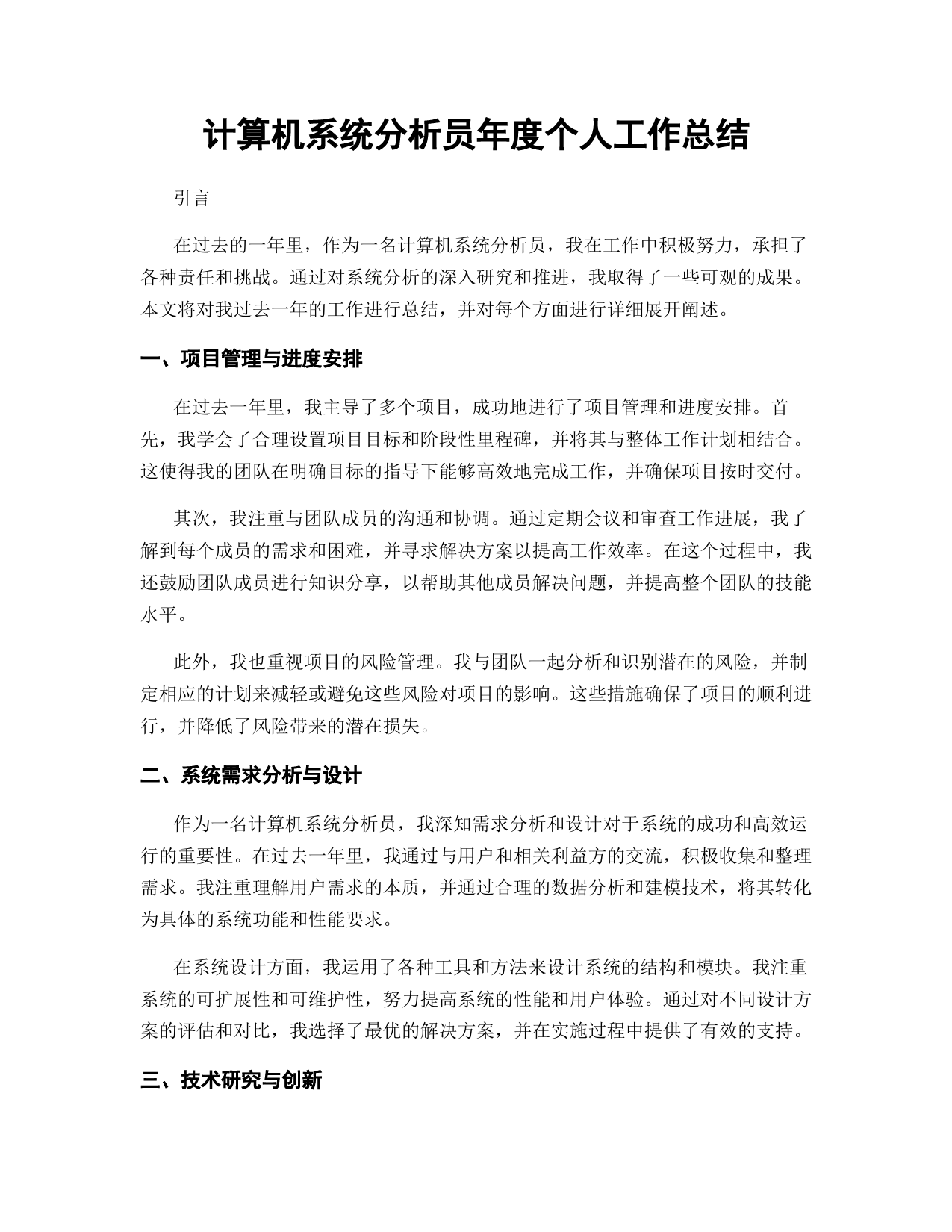 计算机系统分析员年度个人工作总结

引言

在过去的一年里，作为一名计算机系统分析员，我在工作中积极努力，承担了各种责任和挑战。通过对系统分析的深入研究和推进，我取得了一些可观的成果。本文将对我过去一年的工作进行总结，并对每个方面进行详细展开阐述。

一、项目管理与进度安排

在过去一年里，我主导了多个项目，成功地进行了项目管理和进度安排。首先，我学会了合理设置项目目标和阶段性里程碑，并将其与整体工作计划相结合。这使得我的团队在明确目标的指导下能够高效地完成工作，并确保项目按时交付。

其次，我注重与团队成员的沟通和协调。通过定期会议和审查工作进展，我了解到每个成员的需求和困难，并寻求解决方案以提高工作效率。在这个过程中，我还鼓励团队成员进行知识分享，以帮助其他成员解决问题，并提高整个团队的技能水平。

此外，我也重视项目的风险管理。我与团队一起分析和识别潜在的风险，并制定相应的计划来减轻或避免这些风险对项目的影响。这些措施确保了项目的顺利进行，并降低了风险带来的潜在损失。

二、系统需求分析与设计

作为一名计算机系统分析员，我深知需求分析和设计对于系统的成功和高效运行的重要性。在过去一年里，我通过与用户和相关利益方的交流，积极收集和整理需求。我注重理解用户需求的本质，并通过合理的数据分析和建模技术，将其转化为具体的系统功能和性能要求。

在系统设计方面，我运用了各种工具和方法来设计系统的结构和模块。我注重系统的可扩展性和可维护性，努力提高系统的性能和用户体验。通过对不同设计方案的评估和对比，我选择了最优的解决方案，并在实施过程中提供了有效的支持。

三、技术研究与创新